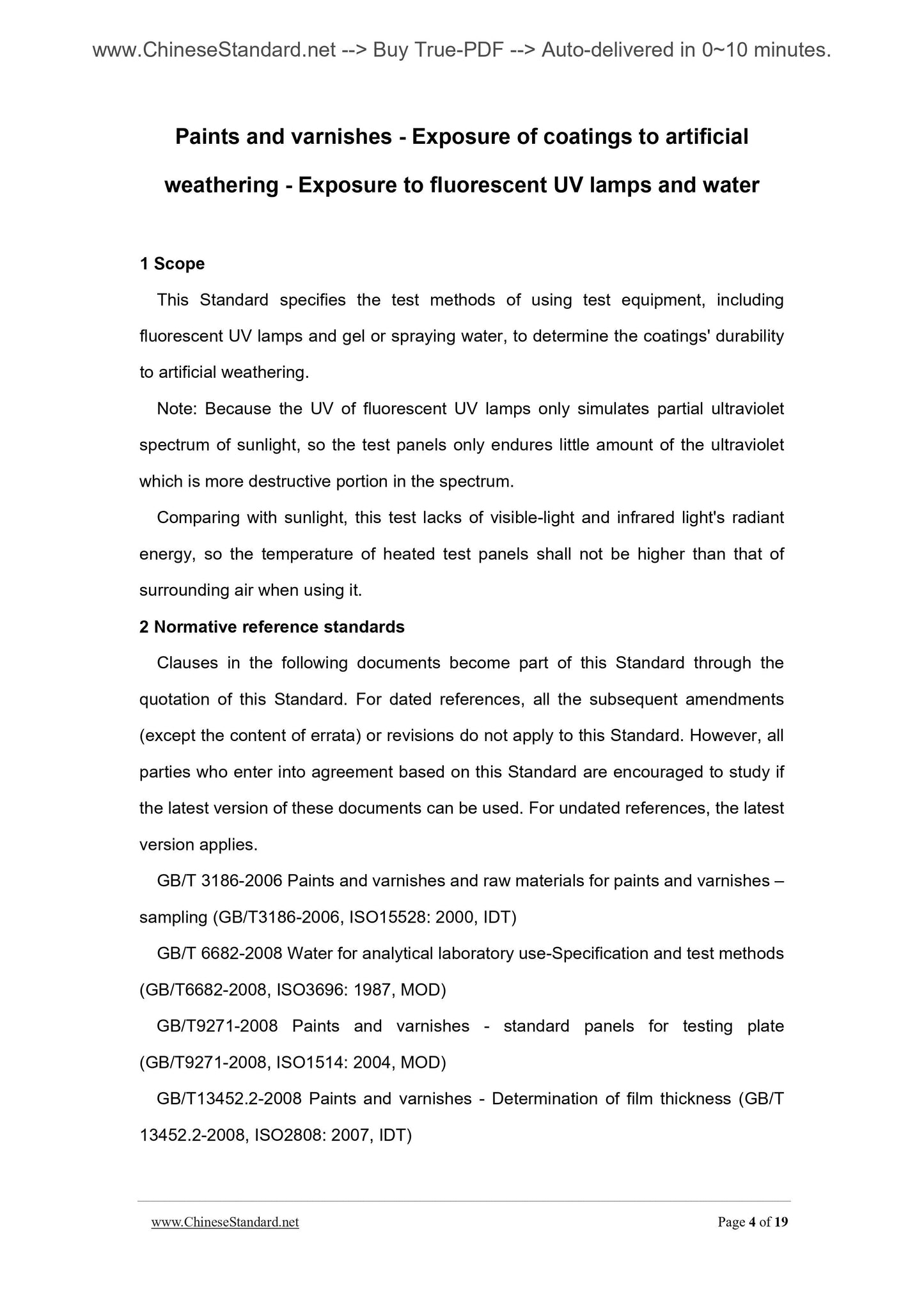 www.ChineseStandard.net --> Buy True-PDF --> Auto-delivered in 0~10 minutes.

Paints and varnishes - Exposure of coatings to artificial weathering - Exposure to fluorescent UV lamps and water

1 Scope

This Standard specifies the test methods of using test equipment, including fluorescent UV lamps and gel or spraying water, to determine the coatings' durability to artificial weathering.

Note: Because the UV of fluorescent UV lamps only simulates partial ultraviolet spectrum of sunlight, so the test panels only endures little amount of the ultraviolet which is more destructive portion in the spectrum.

Comparing with sunlight, this test lacks of visible-light and infrared light's radiant energy, so the temperature of heated test panels shall not be higher than that of surrounding air when using it.

2 Normative reference standards

Clauses in the following documents become part of this Standard through the quotation of this Standard. For dated references, all the subsequent amendments (except the content of errata) or revisions do not apply to this Standard. However, all parties who enter into agreement based on this Standard are encouraged to study if the latest version of these documents can be used. For undated references, the latest version applies.

GB/T 3186-2006 Paints and varnishes and raw materials for paints and varnishes – sampling (GB/T3186-2006, ISO15528: 2000, IDT)

GB/T 6682-2008 Water for analytical laboratory use-Specification and test methods (GB/T6682-2008, ISO3696: 1987, MOD)

GB/T9271-2008 Paints and varnishes - standard panels for testing plate (GB/T9271-2008, ISO1514: 2004, MOD)

GB/T13452.2-2008 Paints and varnishes - Determination of film thickness (GB/T 13452.2-2008, ISO2808: 2007, IDT)

www.ChineseStandard.net Page 4 of 19